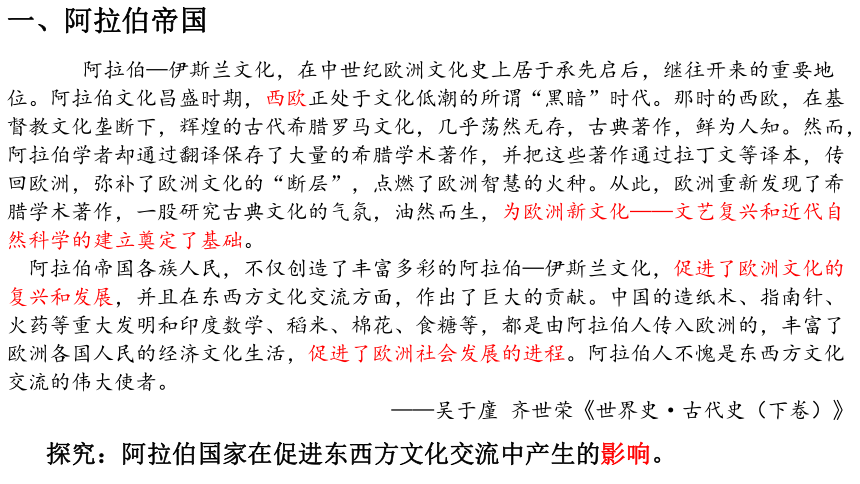 一、阿拉伯帝国

阿拉伯—伊斯兰文化，在中世纪欧洲文化史上居于承先启后，继往开来的重要地位。阿拉伯文化昌盛时期，西欧正处于文化低潮的所谓“黑暗”时代。那时的西欧，在基督教文化垄断下，辉煌的古代希腊罗马文化，几乎荡然无存，古典著作，鲜为人知。然而，阿拉伯学者却通过翻译保存了大量的希腊学术著作，并把这些著作通过拉丁文等译本，传回欧洲，弥补了欧洲文化的“断层”，点燃了欧洲智慧的火种。从此，欧洲重新发现了希腊学术著作，一股研究古典文化的气氛，油然而生，为欧洲新文化——文艺复兴和近代自然科学的建立奠定了基础。

阿拉伯帝国各族人民，不仅创造了丰富多彩的阿拉伯—伊斯兰文化，促进了欧洲文化的复兴和发展，并且在东西方文化交流方面，作出了巨大的贡献。中国的造纸术、指南针、火药等重大发明和印度数学、稻米、棉花、食糖等，都是由阿拉伯人传入欧洲的，丰富了欧洲各国人民的经济文化生活，促进了欧洲社会发展的进程。阿拉伯人不愧是东西方文化交流的伟大使者。

——吴于廑 齐世荣《世界史·古代史（下卷）》

探究：阿拉伯国家在促进东西方文化交流中产生的影响。